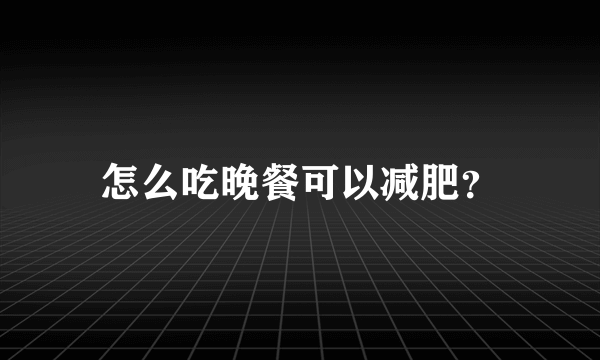 怎么吃晚餐可以减肥?